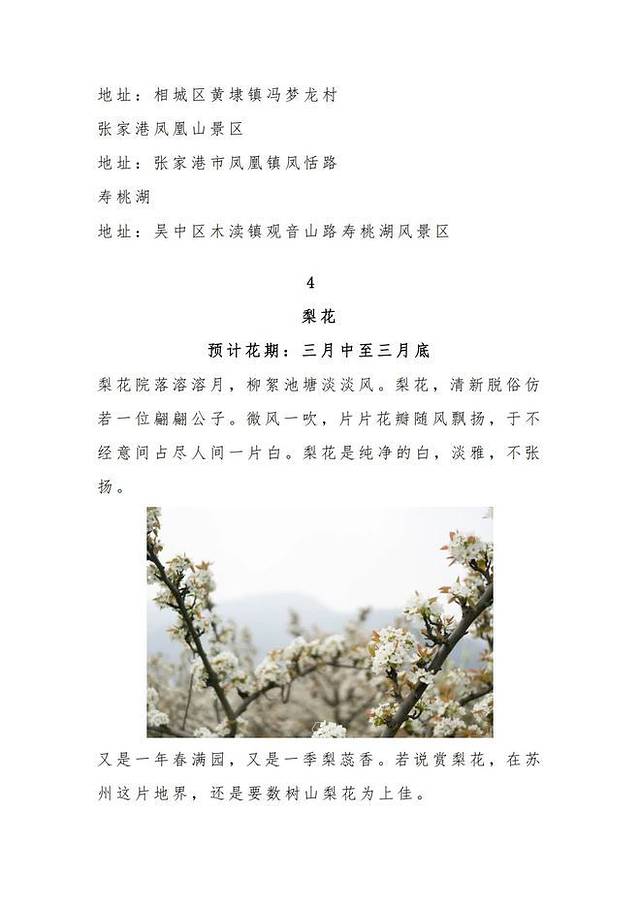 地址：相城区黄埭镇冯梦龙村

张家港凤凰山景区

地址：张家港市凤凰镇凤恬路

寿桃湖

地址：吴中区木渎镇观音山路寿桃湖风景区

4

梨花

预计花期：三月中至三月底

梨花院落溶溶月，柳絮池塘淡淡风。梨花，清新脱俗仿若一位翩翩公子。微风一吹，片片花瓣随风飘扬，于不经意间占尽人间一片白。梨花是纯净的白，淡雅，不张扬。

又是一年春满园，又是一季梨蕊香。若说赏梨花，在苏州这片地界，还是要数树山梨花为上佳。